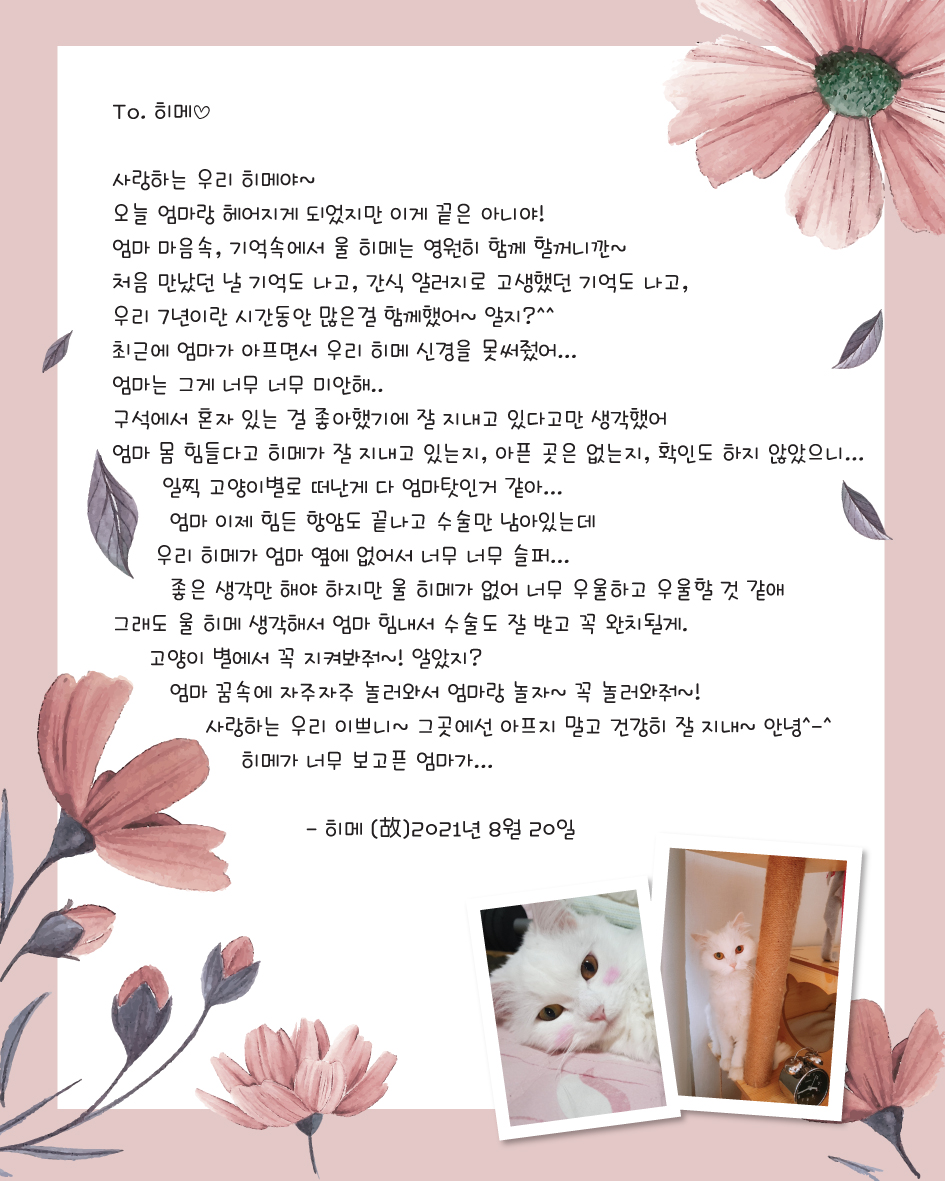 To. 히메♡

사랑하는 우리 히메야~

오늘 엄마랑 헤어지게 되었지만 이게 끝은 아니야!

엄마 마음속, 기억속에서 울 히메는 영원히 함께 할꺼니깐~

처음 만났던 날 기억도 나고, 간식 알러지로 고생했던 기억도 나고,

우리 7년이란 시간동안 많은걸 함께했어~ 알지?^^

최근에 엄마가 아프면서 우리 히메 신경을 못써줬어...

엄마는 그게 너무 너무 미안해..

구석에서 혼자 있는 걸 좋아했기에 잘 지내고 있다고만 생각했어

엄마 몸 힘들다고 히메가 잘 지내고 있는지, 아픈 곳은 없는지, 확인도 하지 않았으니...

일찍 고양이별로 떠난게 다 엄마탓인거 같아...

엄마 이제 힘든 항암도 끝나고 수술만 남아있는데

우리 히메가 엄마 옆에 없어서 너무 너무 슬퍼...

좋은 생각만 해야 하지만 울 히메가 없어 너무 우울하고 우울할 것 같애

그래도 울 히메 생각해서 엄마 힘내서 수술도 잘 받고 꼭 완치될게.

고양이 별에서 꼭 지켜봐줘~! 알았지?

엄마 꿈속에 자주자주 놀러와서 엄마랑 놀자~ 꼭 놀러와줘~!

사랑하는 우리 이쁘니~ 그곳에선 아프지 말고 건강히 잘 지내~ 안녕^-^

히메가 너무 보고픈 엄마가...

- 히메 (故)2021년 8월 20일